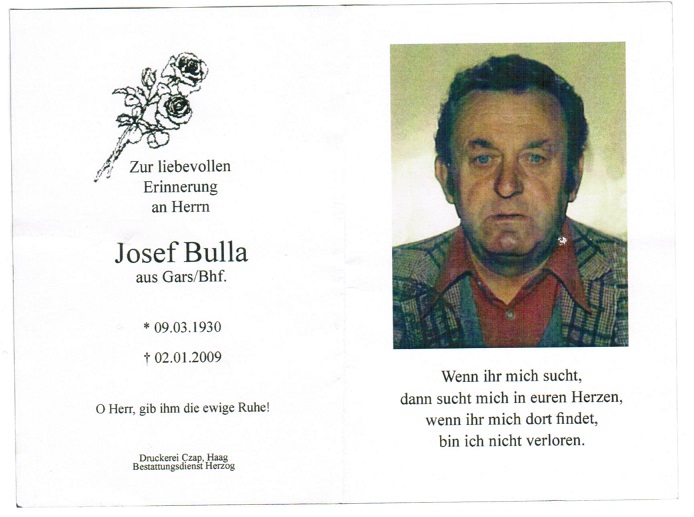 Zur liebevollen
Erinnerung
an Herrn

Josef Bulla
aus Gars/Bhf.

* 09.03.1930

† 02.01.2009

O Herr, gib ihm die ewige Ruhe!

Druckerei Czap, Haag
Bestattungsdienst Herzog

Wenn ihr mich sucht,
dann sucht mich in euren Herzen,
wenn ihr mich dort findet,
bin ich nicht verloren.